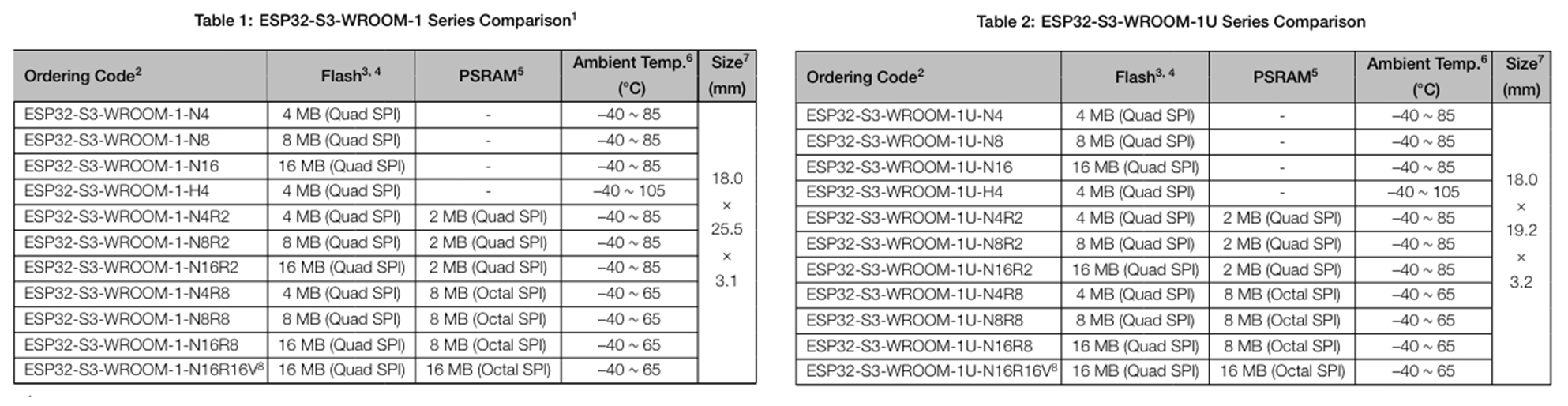 Table 1: ESP32-S3-WROOM-1 Series Comparison$^{1}$

| Ordering Code$^{2}$ | Flash$^{3, 4}$ | PSRAM$^{5}$ | Ambient Temp.$^{6}$ (°C) | Size$^{7}$ (mm) |
|---|---|---|---|---|
| ESP32-S3-WROOM-1-N4 | 4 MB (Quad SPI) | - | –40 ~ 85 | 18.0 × 25.5 × 3.1 |
| ESP32-S3-WROOM-1-N8 | 8 MB (Quad SPI) | - | –40 ~ 85 | |
| ESP32-S3-WROOM-1-N16 | 16 MB (Quad SPI) | - | –40 ~ 85 | |
| ESP32-S3-WROOM-1-H4 | 4 MB (Quad SPI) | - | –40 ~ 105 | |
| ESP32-S3-WROOM-1-N4R2 | 4 MB (Quad SPI) | 2 MB (Quad SPI) | –40 ~ 85 | |
| ESP32-S3-WROOM-1-N8R2 | 8 MB (Quad SPI) | 2 MB (Quad SPI) | –40 ~ 85 | |
| ESP32-S3-WROOM-1-N16R2 | 16 MB (Quad SPI) | 2 MB (Quad SPI) | –40 ~ 85 | |
| ESP32-S3-WROOM-1-N4R8 | 4 MB (Quad SPI) | 8 MB (Octal SPI) | –40 ~ 65 | |
| ESP32-S3-WROOM-1-N8R8 | 8 MB (Quad SPI) | 8 MB (Octal SPI) | –40 ~ 65 | |
| ESP32-S3-WROOM-1-N16R8 | 16 MB (Quad SPI) | 8 MB (Octal SPI) | –40 ~ 65 | |
| ESP32-S3-WROOM-1-N16R16V$^{8}$ | 16 MB (Quad SPI) | 16 MB (Octal SPI) | –40 ~ 65 | |

Table 2: ESP32-S3-WROOM-1U Series Comparison

| Ordering Code$^{2}$ | Flash$^{3, 4}$ | PSRAM$^{5}$ | Ambient Temp.$^{6}$ (°C) | Size$^{7}$ (mm) |
|---|---|---|---|---|
| ESP32-S3-WROOM-1U-N4 | 4 MB (Quad SPI) | - | –40 ~ 85 | 18.0 × 19.2 × 3.2 |
| ESP32-S3-WROOM-1U-N8 | 8 MB (Quad SPI) | - | –40 ~ 85 | |
| ESP32-S3-WROOM-1U-N16 | 16 MB (Quad SPI) | - | –40 ~ 85 | |
| ESP32-S3-WROOM-1U-H4 | 4 MB (Quad SPI) | - | –40 ~ 105 | |
| ESP32-S3-WROOM-1U-N4R2 | 4 MB (Quad SPI) | 2 MB (Quad SPI) | –40 ~ 85 | |
| ESP32-S3-WROOM-1U-N8R2 | 8 MB (Quad SPI) | 2 MB (Quad SPI) | –40 ~ 85 | |
| ESP32-S3-WROOM-1U-N16R2 | 16 MB (Quad SPI) | 2 MB (Quad SPI) | –40 ~ 85 | |
| ESP32-S3-WROOM-1U-N4R8 | 4 MB (Quad SPI) | 8 MB (Octal SPI) | –40 ~ 65 | |
| ESP32-S3-WROOM-1U-N8R8 | 8 MB (Quad SPI) | 8 MB (Octal SPI) | –40 ~ 65 | |
| ESP32-S3-WROOM-1U-N16R8 | 16 MB (Quad SPI) | 8 MB (Octal SPI) | –40 ~ 65 | |
| ESP32-S3-WROOM-1U-N16R16V$^{8}$ | 16 MB (Quad SPI) | 16 MB (Octal SPI) | –40 ~ 65 | |